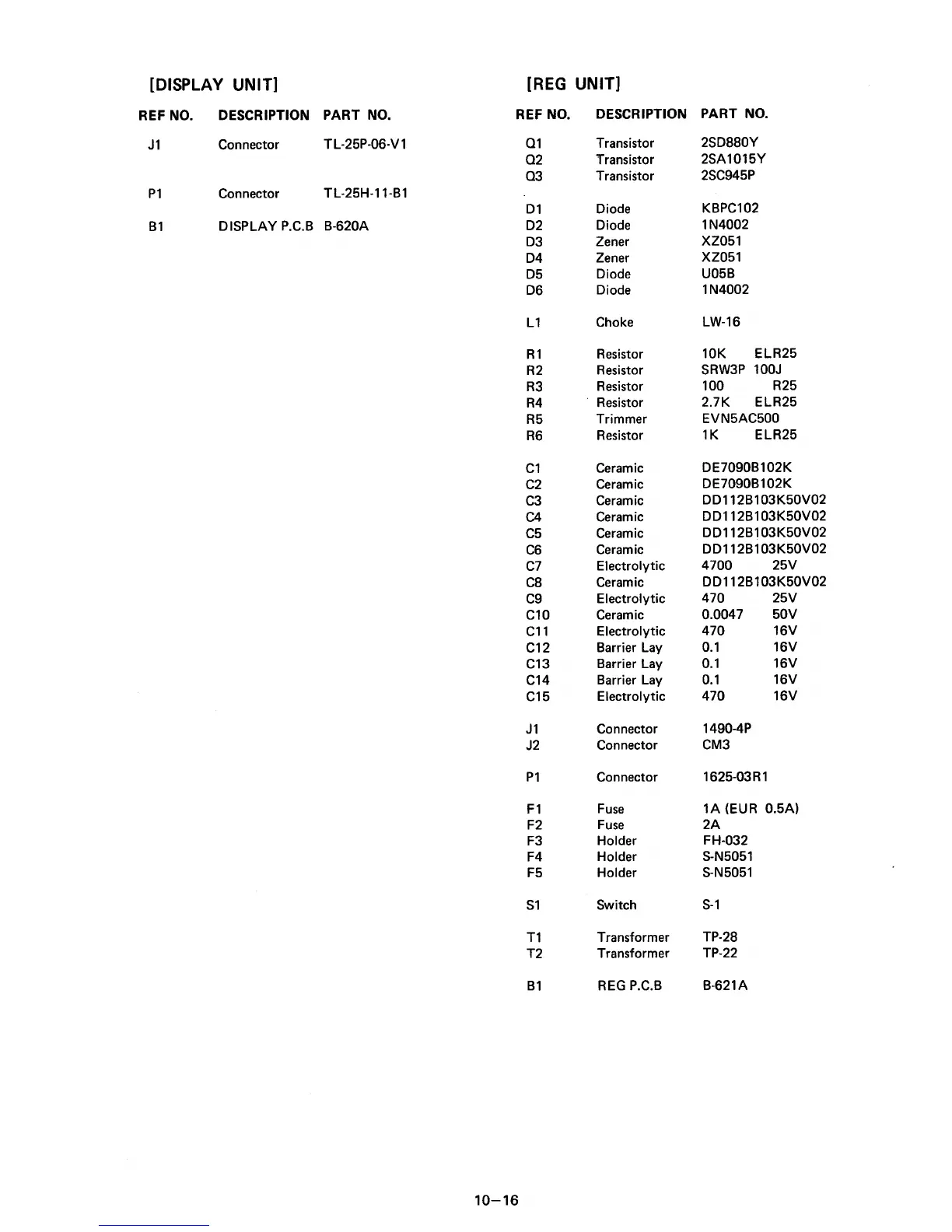 [DISPLAY UNIT]

| REF NO. | DESCRIPTION | PART NO. |
|---|---|---|
| J1 | Connector | TL-25P-06-V1 |
| P1 | Connector | TL-25H-11-B1 |
| B1 | DISPLAY P.C.B | B-620A |

[REG UNIT]

| REF NO. | DESCRIPTION | PART NO. |
|---|---|---|
| Q1 | Transistor | 2SD880Y |
| Q2 | Transistor | 2SA1015Y |
| Q3 | Transistor | 2SC945P |
| D1 | Diode | KBPC102 |
| D2 | Diode | 1N4002 |
| D3 | Zener | XZ051 |
| D4 | Zener | XZ051 |
| D5 | Diode | U05B |
| D6 | Diode | 1N4002 |
| L1 | Choke | LW-16 |
| R1 | Resistor | 10K ELR25 |
| R2 | Resistor | SRW3P 100J |
| R3 | Resistor | 100 R25 |
| R4 | Resistor | 2.7K ELR25 |
| R5 | Trimmer | EVN5AC500 |
| R6 | Resistor | 1K ELR25 |
| C1 | Ceramic | DE7090B102K |
| C2 | Ceramic | DE7090B102K |
| C3 | Ceramic | DD112B103K50V02 |
| C4 | Ceramic | DD112B103K50V02 |
| C5 | Ceramic | DD112B103K50V02 |
| C6 | Ceramic | DD112B103K50V02 |
| C7 | Electrolytic | 4700 25V |
| C8 | Ceramic | DD112B103K50V02 |
| C9 | Electrolytic | 470 25V |
| C10 | Ceramic | 0.0047 50V |
| C11 | Electrolytic | 470 16V |
| C12 | Barrier Lay | 0.1 16V |
| C13 | Barrier Lay | 0.1 16V |
| C14 | Barrier Lay | 0.1 16V |
| C15 | Electrolytic | 470 16V |
| J1 | Connector | 1490-4P |
| J2 | Connector | CM3 |
| P1 | Connector | 1625-03R1 |
| F1 | Fuse | 1A (EUR 0.5A) |
| F2 | Fuse | 2A |
| F3 | Holder | FH-032 |
| F4 | Holder | S-N5051 |
| F5 | Holder | S-N5051 |
| S1 | Switch | S-1 |
| T1 | Transformer | TP-28 |
| T2 | Transformer | TP-22 |
| B1 | REG P.C.B | B-621A |

10—16